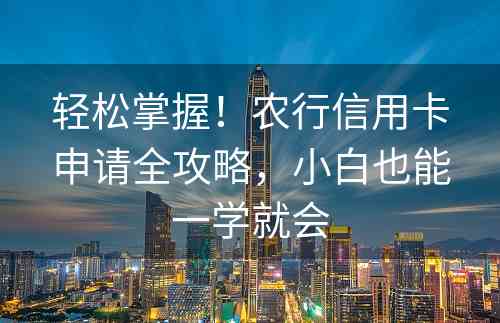 轻松掌握！农行信用卡申请全攻略，小白也能一学就会